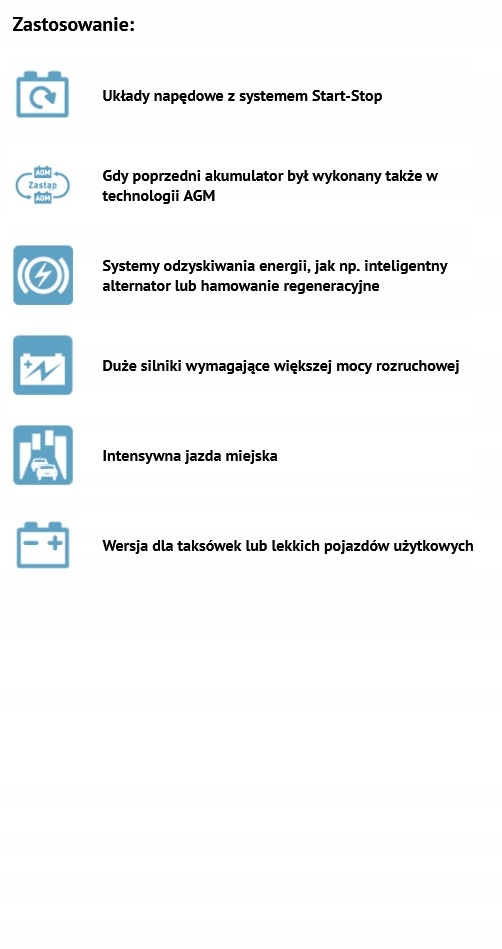 Zastosowanie:

Układy napędowe z systemem Start-Stop

AGM
Zastąp
AGM

Gdy poprzedni akumulator był wykonany także w technologii AGM

Systemy odzyskiwania energii, jak np. inteligentny alternator lub hamowanie regeneracyjne

Duże silniki wymagające większej mocy rozruchowej

Intensywna jazda miejska

Wersja dla taksówek lub lekkich pojazdów użytkowych